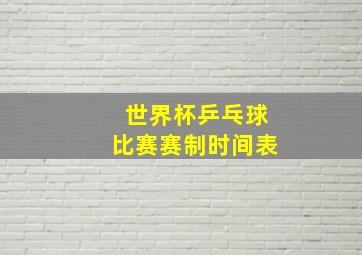 世界杯乒乓球
比赛赛制时间表